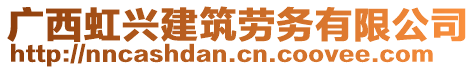 广西虹兴建筑劳务有限公司
http://nncashdan.cn.coovee.com